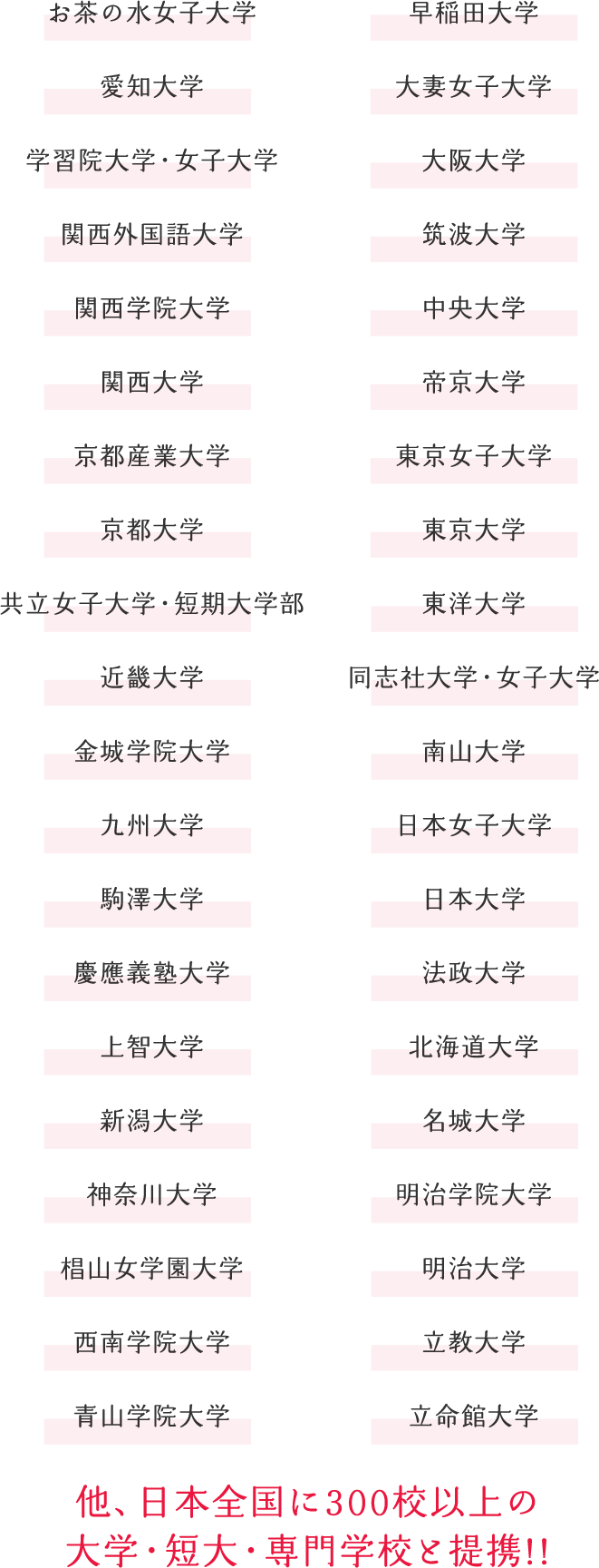 お茶の水女子大学
愛知大学
学習院大学・女子大学
関西外国語大学
関西学院大学
関西大学
京都産業大学
京都大学
共立女子大学・短期大学部
近畿大学
金城学院大学
九州大学
駒澤大学
慶應義塾大学
上智大学
新潟大学
神奈川大学
椙山女学園大学
西南学院大学
青山学院大学

早稲田大学
大妻女子大学
大阪大学
筑波大学
中央大学
帝京大学
東京女子大学
東京大学
東洋大学
同志社大学・女子大学
南山大学
日本女子大学
日本大学
法政大学
北海道大学
名城大学
明治学院大学
明治大学
立教大学
立命館大学

他、日本全国に300校以上の大学・短大・専門学校と提携!!